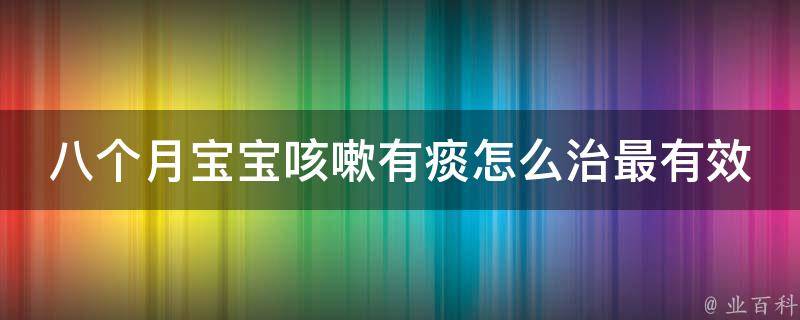 八个月宝宝咳嗽有痰怎么治最有效

@ 业百科